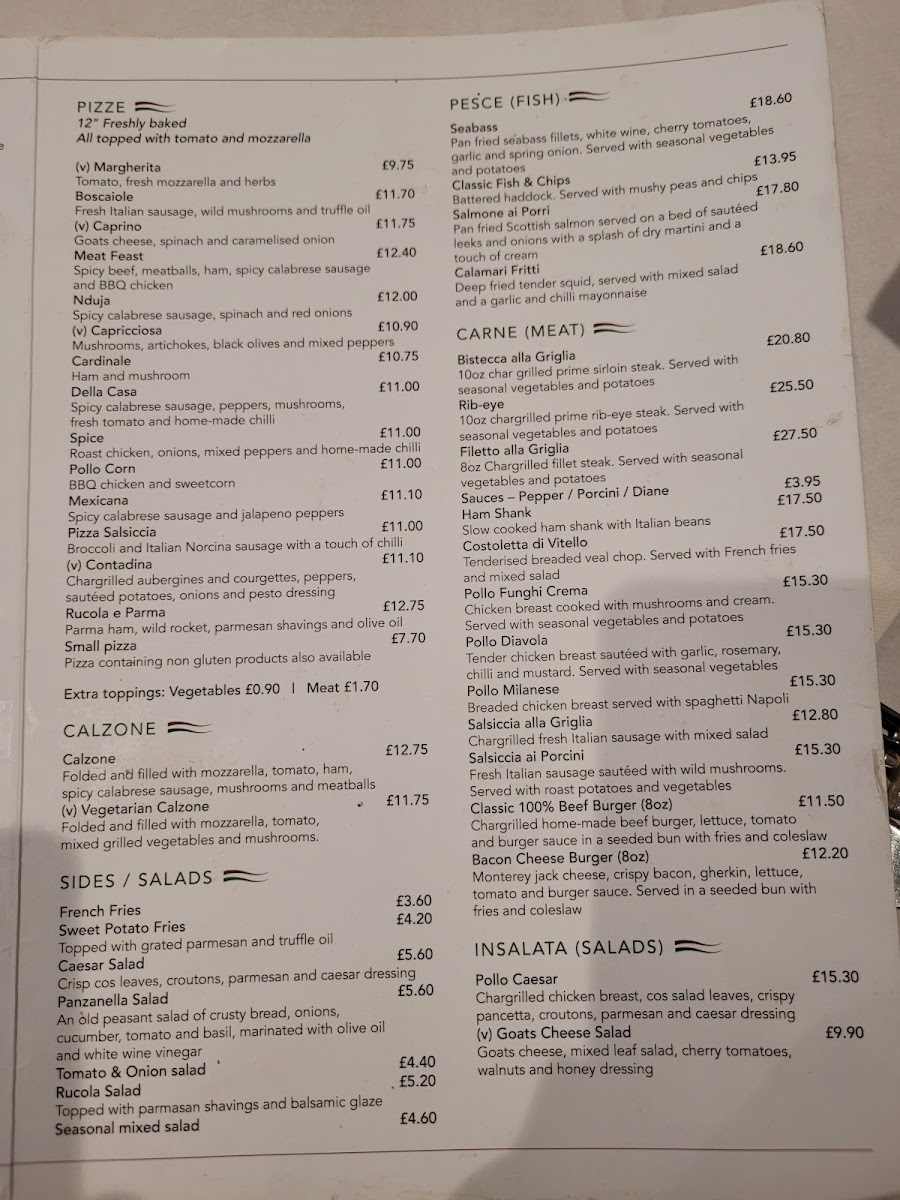 PIZZE
12" Freshly baked
All topped with tomato and mozzarella

(v) Margherita £9.75
Tomato, fresh mozzarella and herbs
Boscaiole £11.70
Fresh Italian sausage, wild mushrooms and truffle oil
(v) Caprino £11.75
Goats cheese, spinach and caramelised onion
Meat Feast £12.40
Spicy beef, meatballs, ham, spicy calabrese sausage and BBQ chicken
Nduja £12.00
Spicy calabrese sausage, spinach and red onions
(v) Capricciosa £10.90
Mushrooms, artichokes, black olives and mixed peppers
Cardinale £10.75
Ham and mushroom
Della Casa £11.00
Spicy calabrese sausage, peppers, mushrooms, fresh tomato and home-made chilli
Spice £11.00
Roast chicken, onions, mixed peppers and home-made chilli
Pollo Corn £11.00
BBQ chicken and sweetcorn
Mexicana £11.10
Spicy calabrese sausage and jalapeno peppers
Pizza Salsiccia £11.00
Broccoli and Italian Norcina sausage with a touch of chilli
(v) Contadina £11.10
Chargrilled aubergines and courgettes, peppers, sautéed potatoes, onions and pesto dressing
Rucola e Parma £12.75
Parma ham, wild rocket, parmesan shavings and olive oil
Small pizza £7.70
Pizza containing non gluten products also available

Extra toppings: Vegetables £0.90 | Meat £1.70

CALZONE

Calzone £12.75
Folded and filled with mozzarella, tomato, ham, spicy calabrese sausage, mushrooms and meatballs
(v) Vegetarian Calzone £11.75
Folded and filled with mozzarella, tomato, mixed grilled vegetables and mushrooms.

SIDES / SALADS

French Fries £3.60
Sweet Potato Fries £4.20
Topped with grated parmesan and truffle oil
Caesar Salad £5.60
Crisp cos leaves, croutons, parmesan and caesar dressing
Panzanella Salad £5.60
An old peasant salad of crusty bread, onions, cucumber, tomato and basil, marinated with olive oil and white wine vinegar
Tomato & Onion salad £4.40
Rucola Salad £5.20
Topped with parmasan shavings and balsamic glaze
Seasonal mixed salad £4.60

PESCE (FISH)

Seabass £18.60
Pan fried seabass fillets, white wine, cherry tomatoes, garlic and spring onion. Served with seasonal vegetables and potatoes
Classic Fish & Chips £13.95
Battered haddock. Served with mushy peas and chips
Salmone ai Porri £17.80
Pan fried Scottish salmon served on a bed of sautéed leeks and onions with a splash of dry martini and a touch of cream
Calamari Fritti £18.60
Deep fried tender squid, served with mixed salad and a garlic and chilli mayonnaise

CARNE (MEAT)

Bistecca alla Griglia £20.80
10oz char grilled prime sirloin steak. Served with seasonal vegetables and potatoes
Rib-eye £25.50
10oz chargrilled prime rib-eye steak. Served with seasonal vegetables and potatoes
Filetto alla Griglia £27.50
8oz Chargrilled fillet steak. Served with seasonal vegetables and potatoes
Sauces – Pepper / Porcini / Diane £3.95
Ham Shank £17.50
Slow cooked ham shank with Italian beans
Costoletta di Vitello £17.50
Tenderised breaded veal chop. Served with French fries and mixed salad
Pollo Funghi Crema £15.30
Chicken breast cooked with mushrooms and cream. Served with seasonal vegetables and potatoes
Pollo Diavola £15.30
Tender chicken breast sautéed with garlic, rosemary, chilli and mustard. Served with seasonal vegetables
Pollo Milanese £15.30
Breaded chicken breast served with spaghetti Napoli
Salsiccia alla Griglia £12.80
Chargrilled fresh Italian sausage with mixed salad
Salsiccia ai Porcini £15.30
Fresh Italian sausage sautéed with wild mushrooms. Served with roast potatoes and vegetables
Classic 100% Beef Burger (8oz) £11.50
Chargrilled home-made beef burger, lettuce, tomato and burger sauce in a seeded bun with fries and coleslaw
Bacon Cheese Burger (8oz) £12.20
Monterey jack cheese, crispy bacon, gherkin, lettuce, tomato and burger sauce. Served in a seeded bun with fries and coleslaw

INSALATA (SALADS)

Pollo Caesar £15.30
Chargrilled chicken breast, cos salad leaves, crispy pancetta, croutons, parmesan and caesar dressing
(v) Goats Cheese Salad £9.90
Goats cheese, mixed leaf salad, cherry tomatoes, walnuts and honey dressing